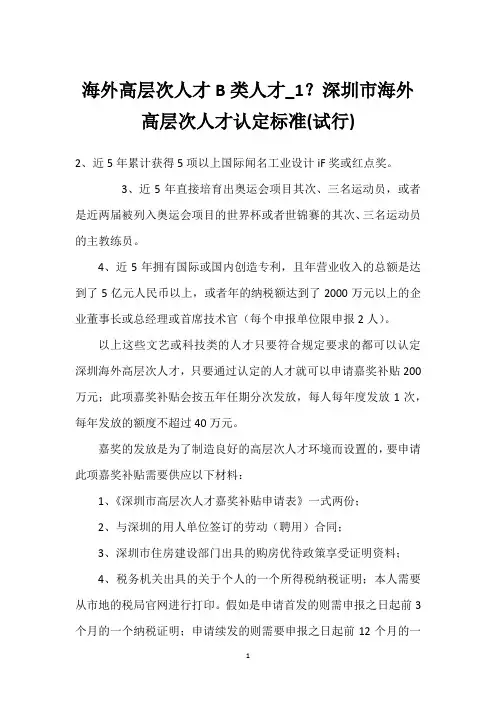 海外高层次人才 B 类人才_1？深圳市海外高层次人才认定标准(试行)

2、近 5 年累计获得 5 项以上国际闻名工业设计 iF 奖或红点奖。

3、近 5 年直接培育出奥运会项目其次、三名运动员，或者是近两届被列入奥运会项目的世界杯或者世锦赛的其次、三名运动员的主教练员。

4、近 5 年拥有国际或国内创造专利，且年营业收入的总额是达到了 5 亿元人民币以上，或者年的纳税额达到了 2000 万元以上的企业董事长或总经理或首席技术官（每个申报单位限申报 2 人）。

以上这些文艺或科技类的人才只要符合规定要求的都可以认定深圳海外高层次人才，只要通过认定的人才就可以申请嘉奖补贴 200 万元；此项嘉奖补贴会按五年任期分次发放，每人每年度发放 1 次，每年发放的额度不超过 40 万元。

嘉奖的发放是为了制造良好的高层次人才环境而设置的，要申请此项嘉奖补贴需要供应以下材料：

1、《深圳市高层次人才嘉奖补贴申请表》一式两份；

2、与深圳的用人单位签订的劳动（聘用）合同；

3、深圳市住房建设部门出具的购房优待政策享受证明资料；

4、税务机关出具的关于个人的一个所得税纳税证明：本人需要从市地的税局官网进行打印。假如是申请首发的则需申报之日起前 3 个月的一个纳税证明；申请续发的则需要申报之日起前 12 个月的一

1